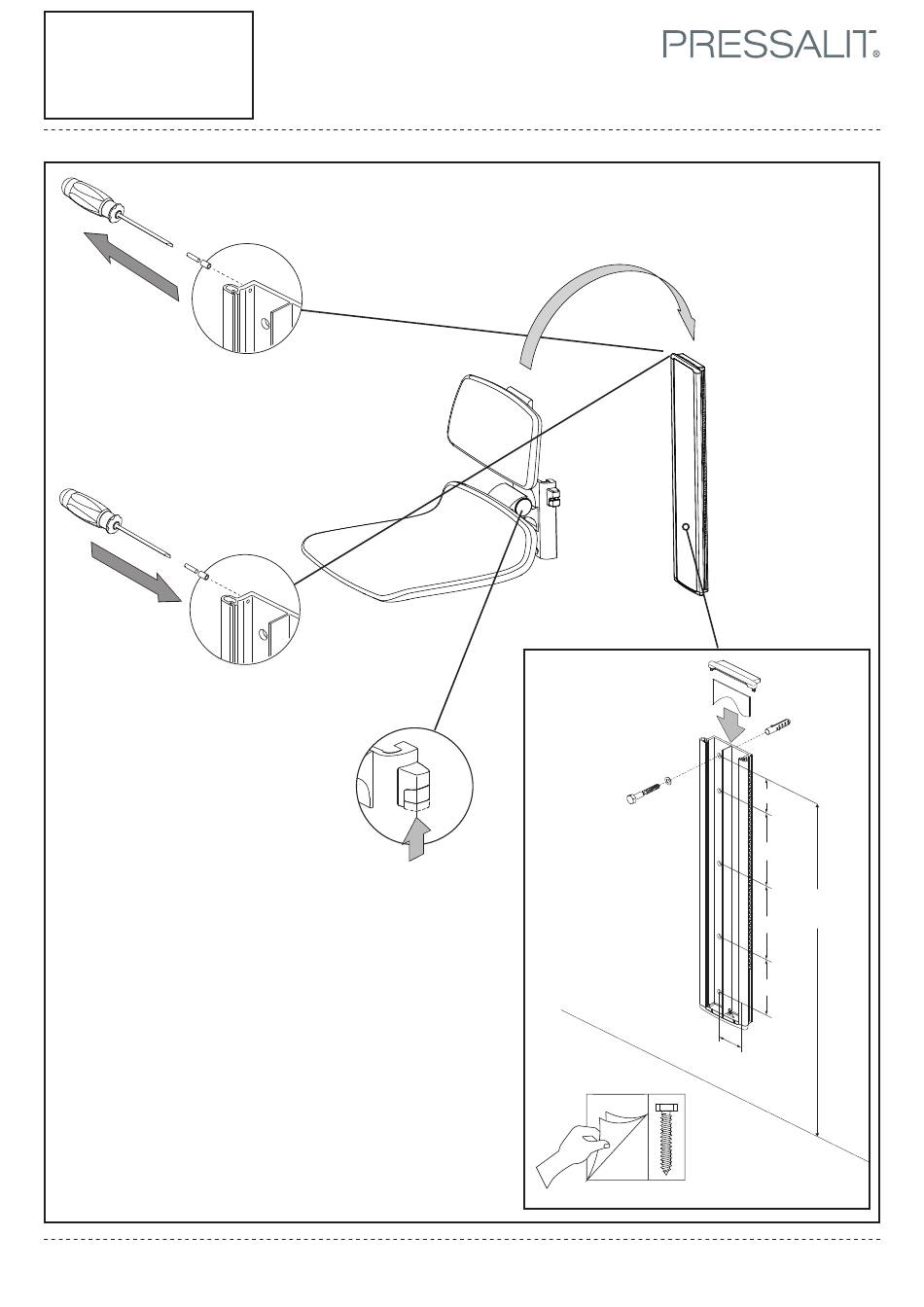 PRESSALIT®